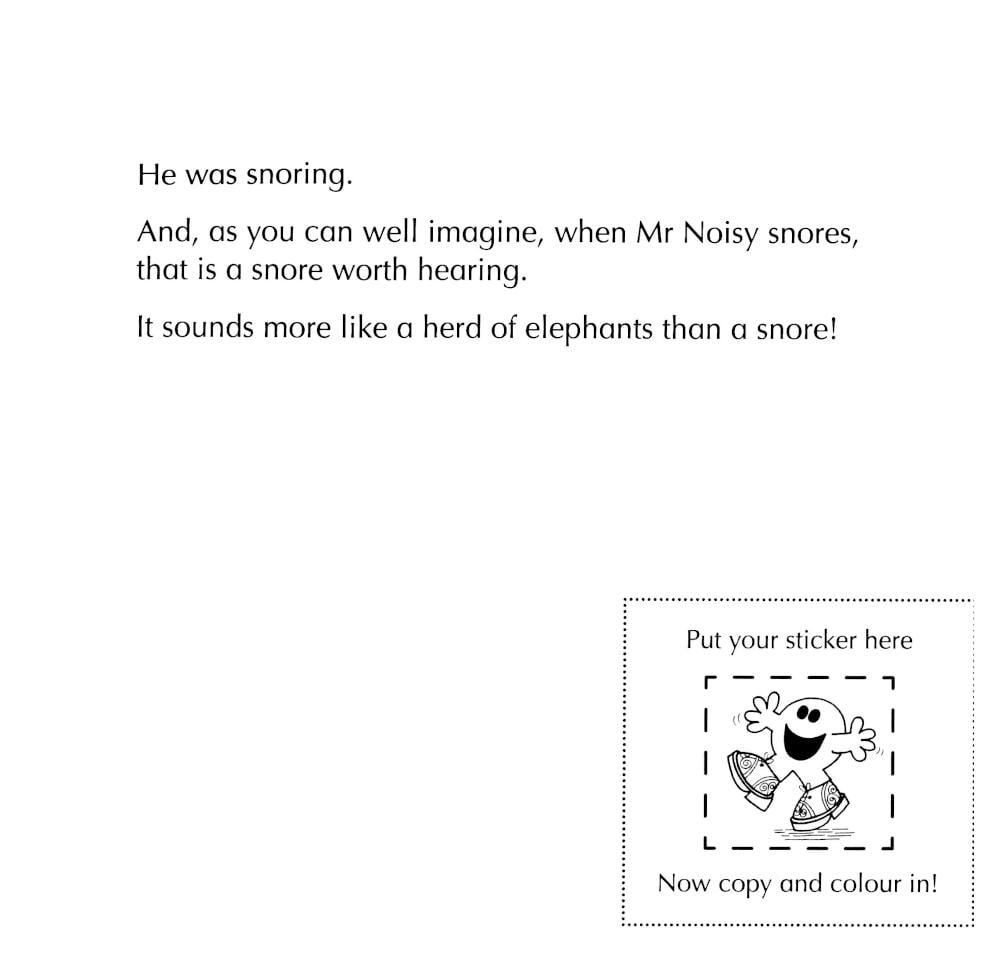 He was snoring.

And, as you can well imagine, when Mr Noisy snores, that is a snore worth hearing.

It sounds more like a herd of elephants than a snore!

Put your sticker here

Now copy and colour in!